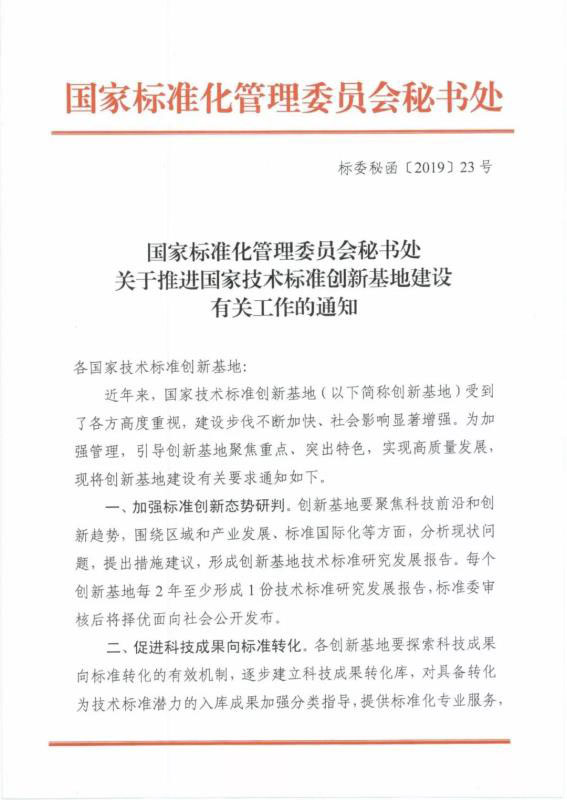 国家标准化管理委员会秘书处

标委秘函〔2019〕23号

国家标准化管理委员会秘书处
关于推进国家技术标准创新基地建设
有关工作的通知

各国家技术标准创新基地：

近年来，国家技术标准创新基地（以下简称创新基地）受到了各方高度重视，建设步伐不断加快、社会影响显著增强。为加强管理，引导创新基地聚焦重点、突出特色，实现高质量发展，现将创新基地建设有关要求通知如下。

一、加强标准创新态势研判。创新基地要聚焦科技前沿和创新趋势，围绕区域和产业发展、标准国际化等方面，分析现状问题，提出措施建议，形成创新基地技术标准研究发展报告。每个创新基地每2年至少形成1份技术标准研究发展报告，标准委审核后将择优面向社会公开发布。

二、促进科技成果向标准转化。各创新基地要探索科技成果向标准转化的有效机制，逐步建立科技成果转化库，对具备转化为技术标准潜力的入库成果加强分类指导，提供标准化专业服务，